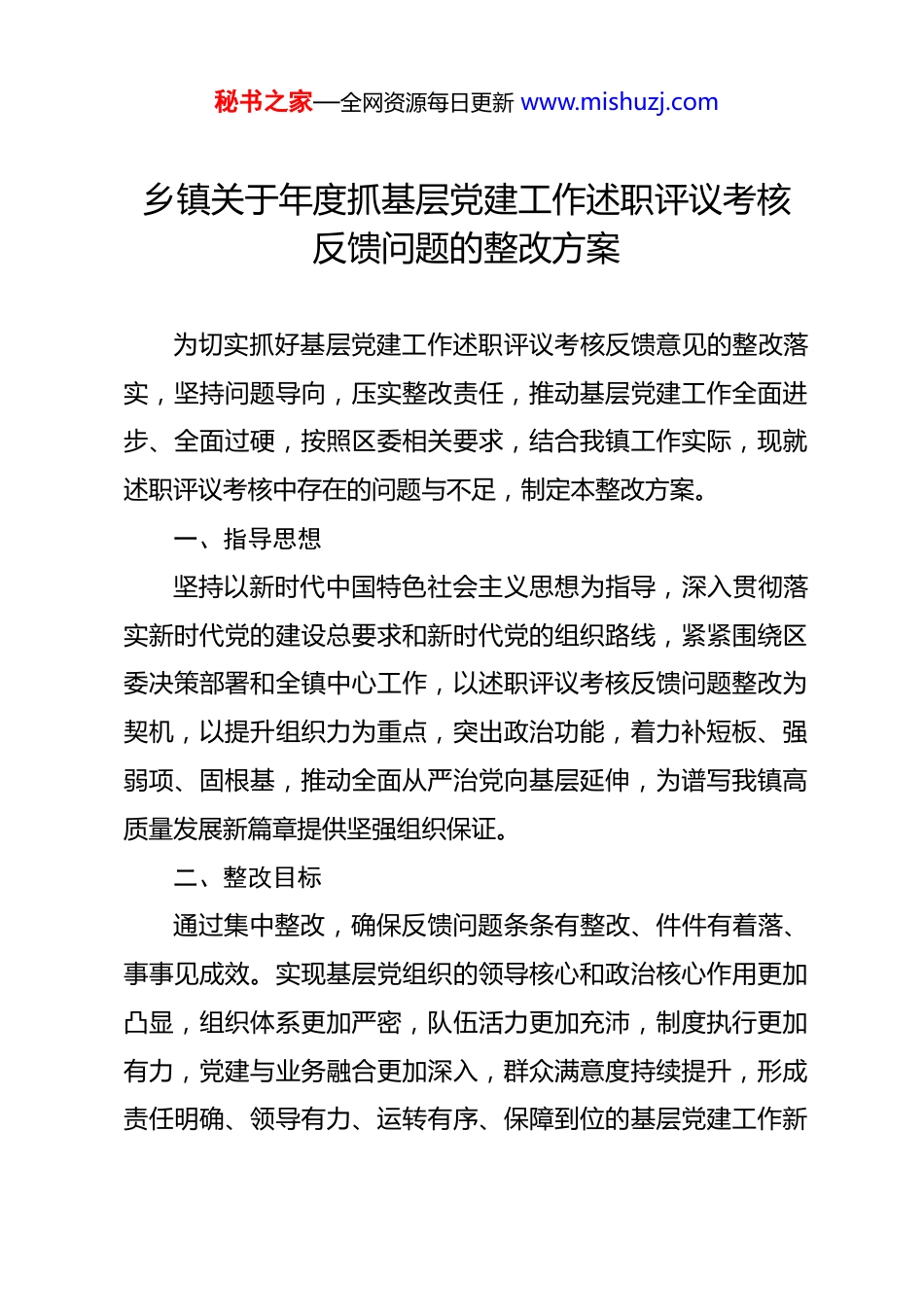 秘书之家—全网资源每日更新 www.mishuzj.com

乡镇关于年度抓基层党建工作述职评议考核反馈问题的整改方案

为切实抓好基层党建工作述职评议考核反馈意见的整改落实，坚持问题导向，压实整改责任，推动基层党建工作全面进步、全面过硬，按照区委相关要求，结合我镇工作实际，现就述职评议考核中存在的问题与不足，制定本整改方案。

一、指导思想

坚持以新时代中国特色社会主义思想为指导，深入贯彻落实新时代党的建设总要求和新时代党的组织路线，紧紧围绕区委决策部署和全镇中心工作，以述职评议考核反馈问题整改为契机，以提升组织力为重点，突出政治功能，着力补短板、强弱项、固根基，推动全面从严治党向基层延伸，为谱写我镇高质量发展新篇章提供坚强组织保证。

二、整改目标

通过集中整改，确保反馈问题条条有整改、件件有着落、事事见成效。实现基层党组织的领导核心和政治核心作用更加凸显，组织体系更加严密，队伍活力更加充沛，制度执行更加有力，党建与业务融合更加深入，群众满意度持续提升，形成责任明确、领导有力、运转有序、保障到位的基层党建工作新